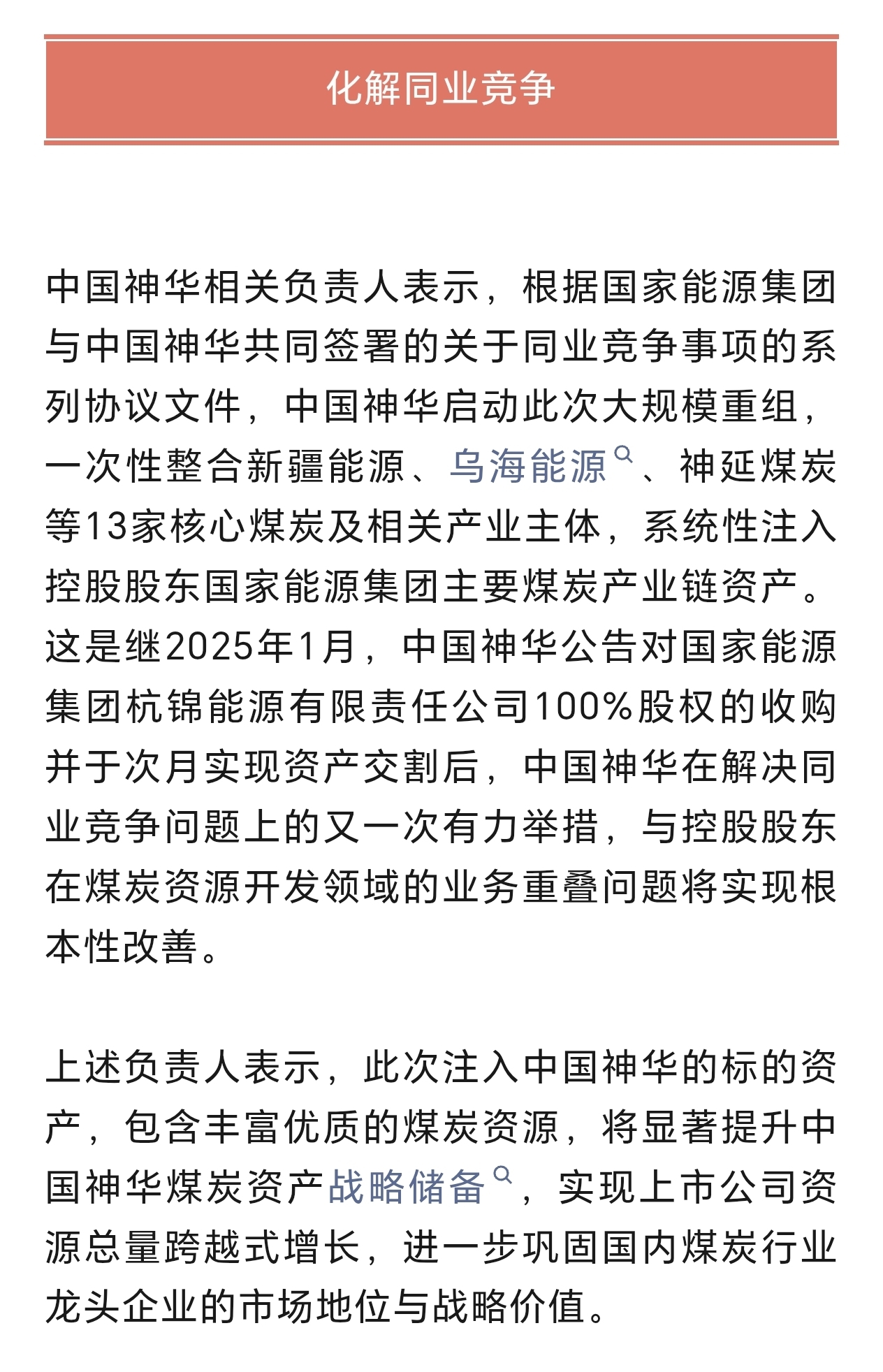 化解同业竞争

中国神华相关负责人表示，根据国家能源集团与中国神华共同签署的关于同业竞争事项的系列协议文件，中国神华启动此次大规模重组，一次性整合新疆能源、乌海能源、神延煤炭等13家核心煤炭及相关产业主体，系统性注入控股股东国家能源集团主要煤炭产业链资产。这是继2025年1月，中国神华公告对国家能源集团杭锦能源有限责任公司100%股权的收购并于次月实现资产交割后，中国神华在解决同业竞争问题上的又一次有力举措，与控股股东在煤炭资源开发领域的业务重叠问题将实现根本性改善。

上述负责人表示，此次注入中国神华的标的资产，包含丰富优质的煤炭资源，将显著提升中国神华煤炭资产战略储备，实现上市公司资源总量跨越式增长，进一步巩固国内煤炭行业龙头企业的市场地位与战略价值。